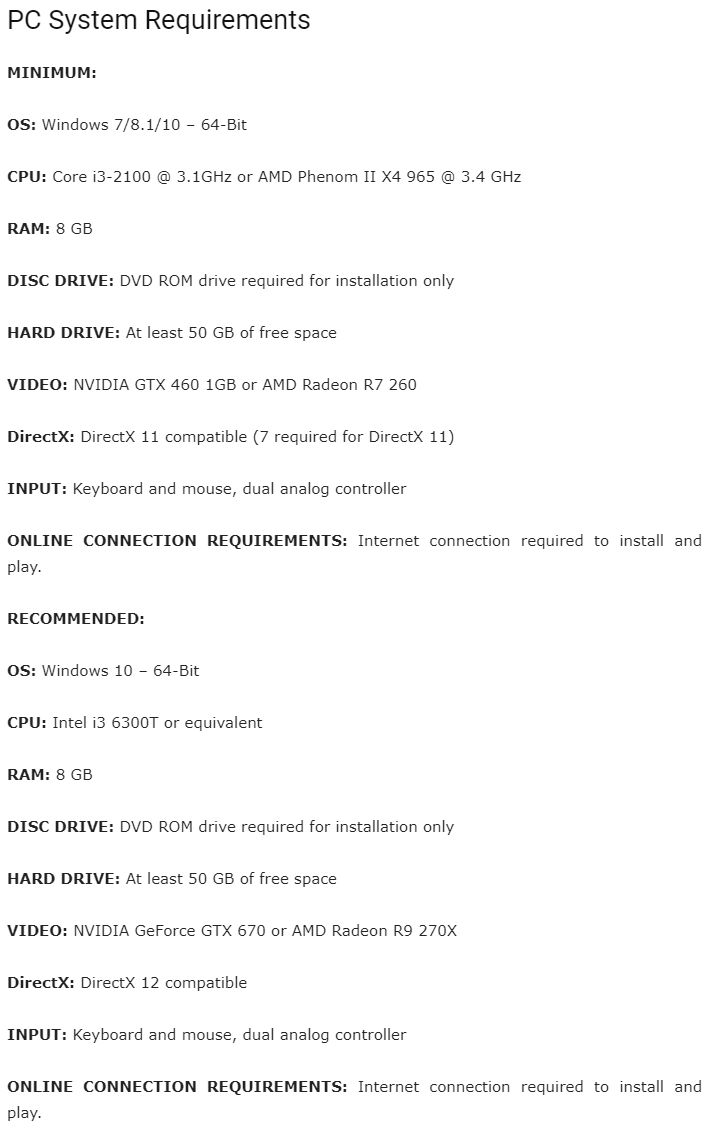 PC System Requirements

MINIMUM:

OS: Windows 7/8.1/10 – 64-Bit

CPU: Core i3-2100 @ 3.1GHz or AMD Phenom II X4 965 @ 3.4 GHz

RAM: 8 GB

DISC DRIVE: DVD ROM drive required for installation only

HARD DRIVE: At least 50 GB of free space

VIDEO: NVIDIA GTX 460 1GB or AMD Radeon R7 260

DirectX: DirectX 11 compatible (7 required for DirectX 11)

INPUT: Keyboard and mouse, dual analog controller

ONLINE CONNECTION REQUIREMENTS: Internet connection required to install and play.

RECOMMENDED:

OS: Windows 10 – 64-Bit

CPU: Intel i3 6300T or equivalent

RAM: 8 GB

DISC DRIVE: DVD ROM drive required for installation only

HARD DRIVE: At least 50 GB of free space

VIDEO: NVIDIA GeForce GTX 670 or AMD Radeon R9 270X

DirectX: DirectX 12 compatible

INPUT: Keyboard and mouse, dual analog controller

ONLINE CONNECTION REQUIREMENTS: Internet connection required to install and play.